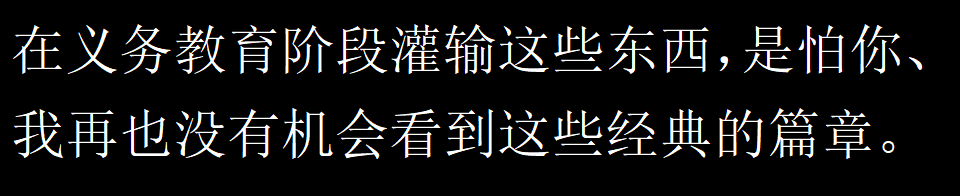 在义务教育阶段灌输这些东西,是怕你、我再也没有机会看到这些经典的篇章。